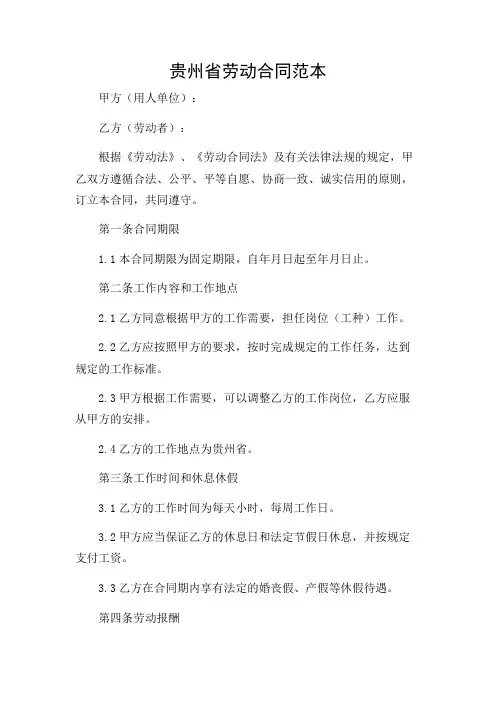 贵州省劳动合同范本

甲方（用人单位）：

乙方（劳动者）：

根据《劳动法》、《劳动合同法》及有关法律法规的规定，甲乙双方遵循合法、公平、平等自愿、协商一致、诚实信用的原则，订立本合同，共同遵守。

第一条合同期限

1.1 本合同期限为固定期限，自年月日起至年月日止。

第二条工作内容和工作地点

2.1 乙方同意根据甲方的工作需要，担任岗位（工种）工作。

2.2 乙方应按照甲方的要求，按时完成规定的工作任务，达到规定的工作标准。

2.3 甲方根据工作需要，可以调整乙方的工作岗位，乙方应服从甲方的安排。

2.4 乙方的工作地点为贵州省。

第三条工作时间和休息休假

3.1 乙方的工作时间为每天小时，每周工作日。

3.2 甲方应当保证乙方的休息日和法定节假日休息，并按规定支付工资。

3.3 乙方在合同期内享有法定的婚丧假、产假等休假待遇。

第四条劳动报酬